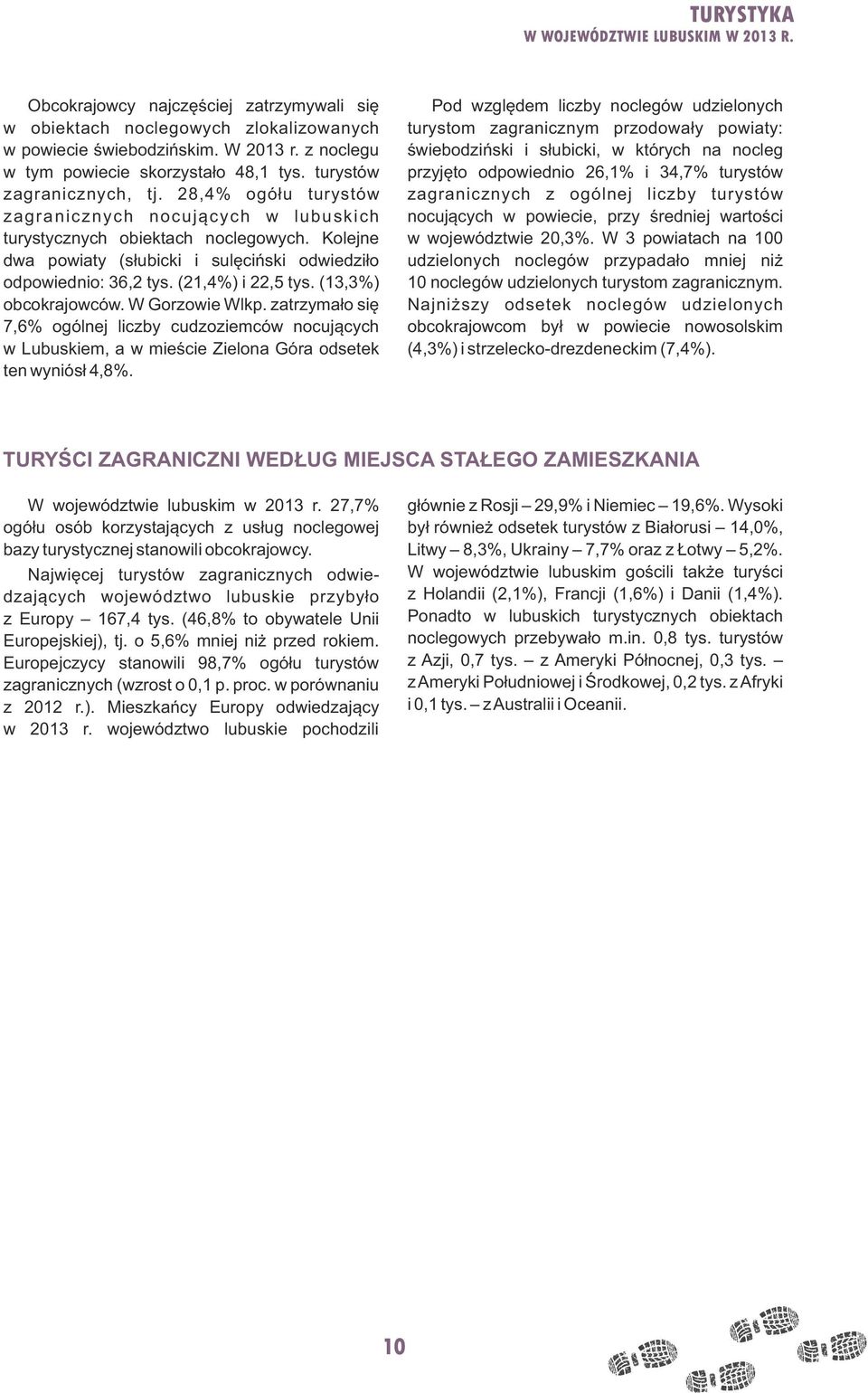 TURYSTYKA
W WOJEWÓDZTWIE LUBUSKIM W 2013 R.

Obcokrajowcy najczęściej zatrzymywali się w obiektach noclegowych zlokalizowanych w powiecie świebodzińskim. W 2013 r. z noclegu w tym powiecie skorzystało 48,1 tys. turystów zagranicznych, tj. 28,4% ogółu turystów zagranicznych nocujących w lubuskich turystycznych obiektach noclegowych. Kolejne dwa powiaty (słubicki i sulęciński odwiedziło odpowiednio: 36,2 tys. (21,4%) i 22,5 tys. (13,3%) obcokrajowców. W Gorzowie Wlkp. zatrzymało się 7,6% ogólnej liczby cudzoziemców nocujących w Lubuskiem, a w mieście Zielona Góra odsetek ten wyniósł 4,8%.

Pod względem liczby noclegów udzielonych turystom zagranicznym przodowały powiaty: świebodziński i słubicki, w których na nocleg przyjęto odpowiednio 26,1% i 34,7% turystów zagranicznych z ogólnej liczby turystów nocujących w powiecie, przy średniej wartości w województwie 20,3%. W 3 powiatach na 100 udzielonych noclegów przypadało mniej niż 10 noclegów udzielonych turystom zagranicznym. Najniższy odsetek noclegów udzielonych obcokrajowcom był w powiecie nowosolskim (4,3%) i strzelecko-drezdeneckim (7,4%).

TURYŚCI ZAGRANICZNI WEDŁUG MIEJSCA STAŁEGO ZAMIESZKANIA

W województwie lubuskim w 2013 r. 27,7% ogółu osób korzystających z usług noclegowej bazy turystycznej stanowili obcokrajowcy.

Najwięcej turystów zagranicznych odwiedzających województwo lubuskie przybyło z Europy – 167,4 tys. (46,8% to obywatele Unii Europejskiej), tj. o 5,6% mniej niż przed rokiem. Europejczycy stanowili 98,7% ogółu turystów zagranicznych (wzrost o 0,1 p. proc. w porównaniu z 2012 r.). Mieszkańcy Europy odwiedzający w 2013 r. województwo lubuskie pochodzili głównie z Rosji – 29,9% i Niemiec – 19,6%. Wysoki był również odsetek turystów z Białorusi – 14,0%, Litwy – 8,3%, Ukrainy – 7,7% oraz z Łotwy – 5,2%. W województwie lubuskim gościli także turyści z Holandii (2,1%), Francji (1,6%) i Danii (1,4%). Ponadto w lubuskich turystycznych obiektach noclegowych przebywało m.in. 0,8 tys. turystów z Azji, 0,7 tys. – z Ameryki Północnej, 0,3 tys. – z Ameryki Południowej i Środkowej, 0,2 tys. z Afryki i 0,1 tys. – z Australii i Oceanii.

10